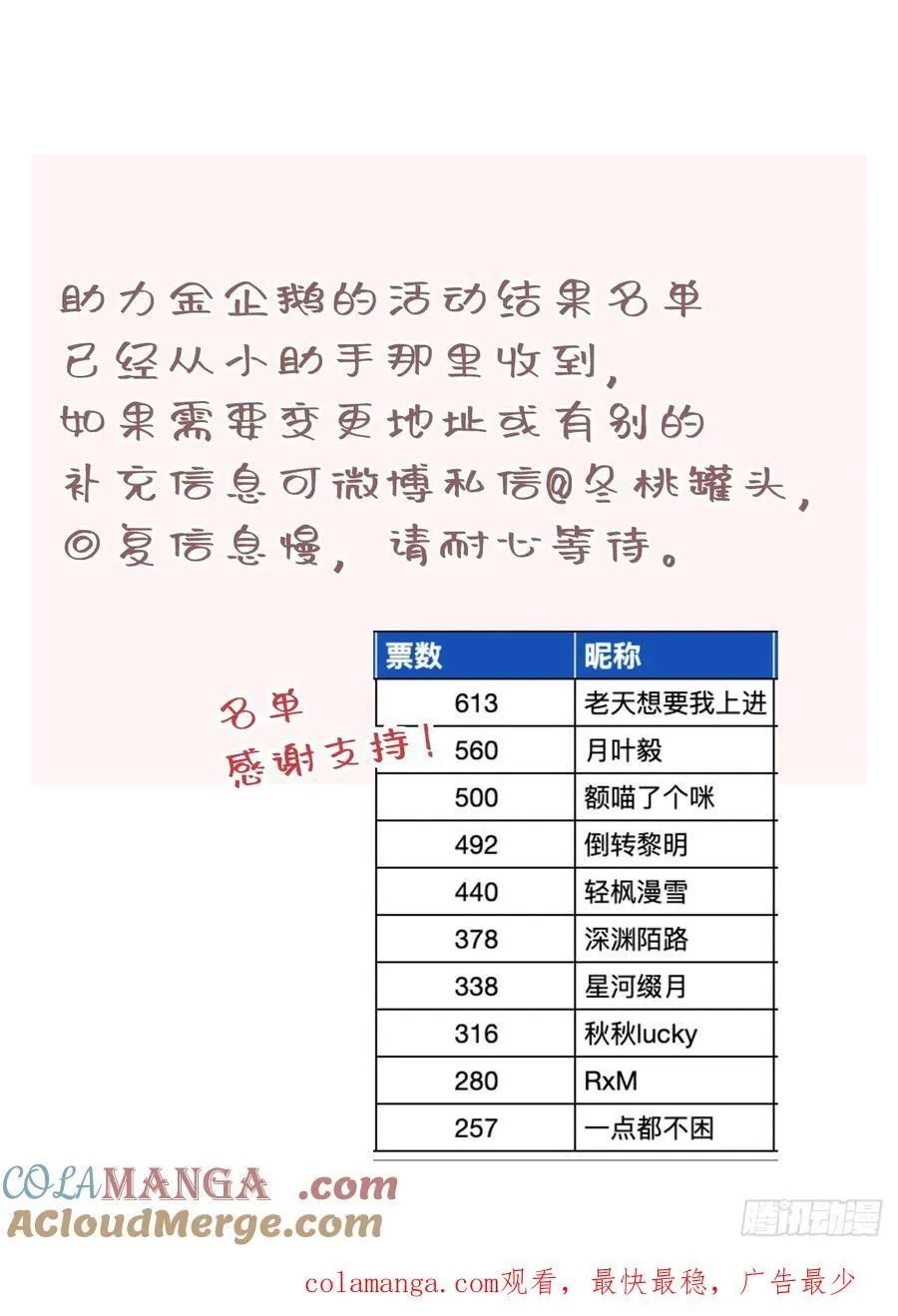 助力金企鹅的活动结果名单
已经从小助手那里收到，
如果需要变更地址或有别的
补充信息可微博私信@冬桃罐头，
回复信息慢，请耐心等待。

名单
感谢支持！

| 票数 | 昵称 |
|---|---|
| 613 | 老天想要我上进 |
| 560 | 月叶毅 |
| 500 | 额喵了个咪 |
| 492 | 倒转黎明 |
| 440 | 轻枫漫雪 |
| 378 | 深渊陌路 |
| 338 | 星河缀月 |
| 316 | 秋秋lucky |
| 280 | RxM |
| 257 | 一点都不困 |

COLAMANGA .com
ACloudMerge.com
腾讯动漫
colamanga.com观看，最快最稳，广告最少